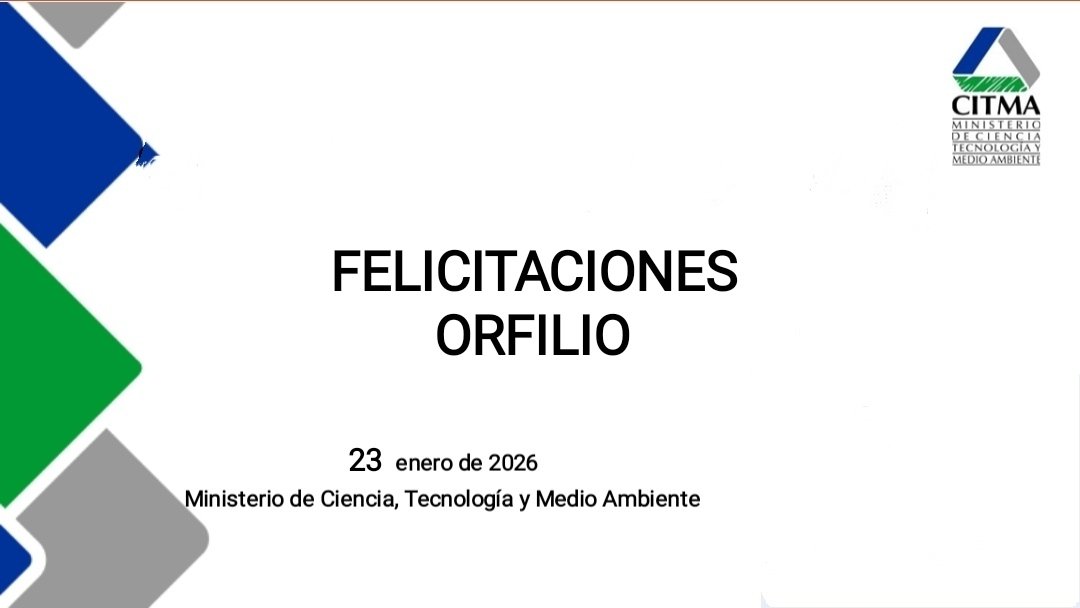 CITMA
MINISTERIO DE CIENCIA TECNOLOGÍA Y MEDIO AMBIENTE

FELICITACIONES
ORFILIO

23 enero de 2026
Ministerio de Ciencia, Tecnología y Medio Ambiente